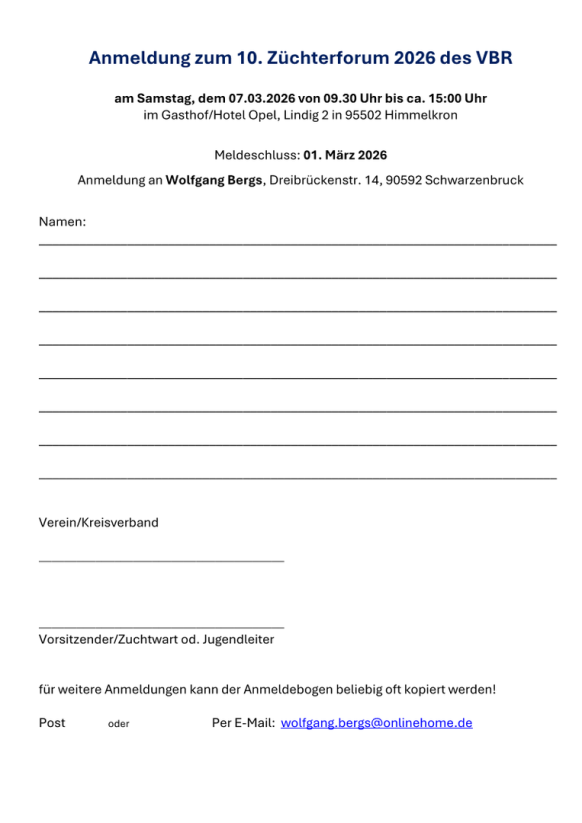 Anmeldung zum 10. Züchterforum 2026 des VBR

am Samstag, dem 07.03.2026 von 09.30 Uhr bis ca. 15:00 Uhr
im Gasthof/Hotel Opel, Lindig 2 in 95502 Himmelkron

Meldeschluss: 01. März 2026

Anmeldung an Wolfgang Bergs, Dreibrückenstr. 14, 90592 Schwarzenbruck

Namen:

Verein/Kreisverband

Vorsitzender/Zuchtwart od. Jugendleiter

für weitere Anmeldungen kann der Anmeldebogen beliebig oft kopiert werden!

Post oder Per E-Mail: wolfgang.bergs@onlinehome.de